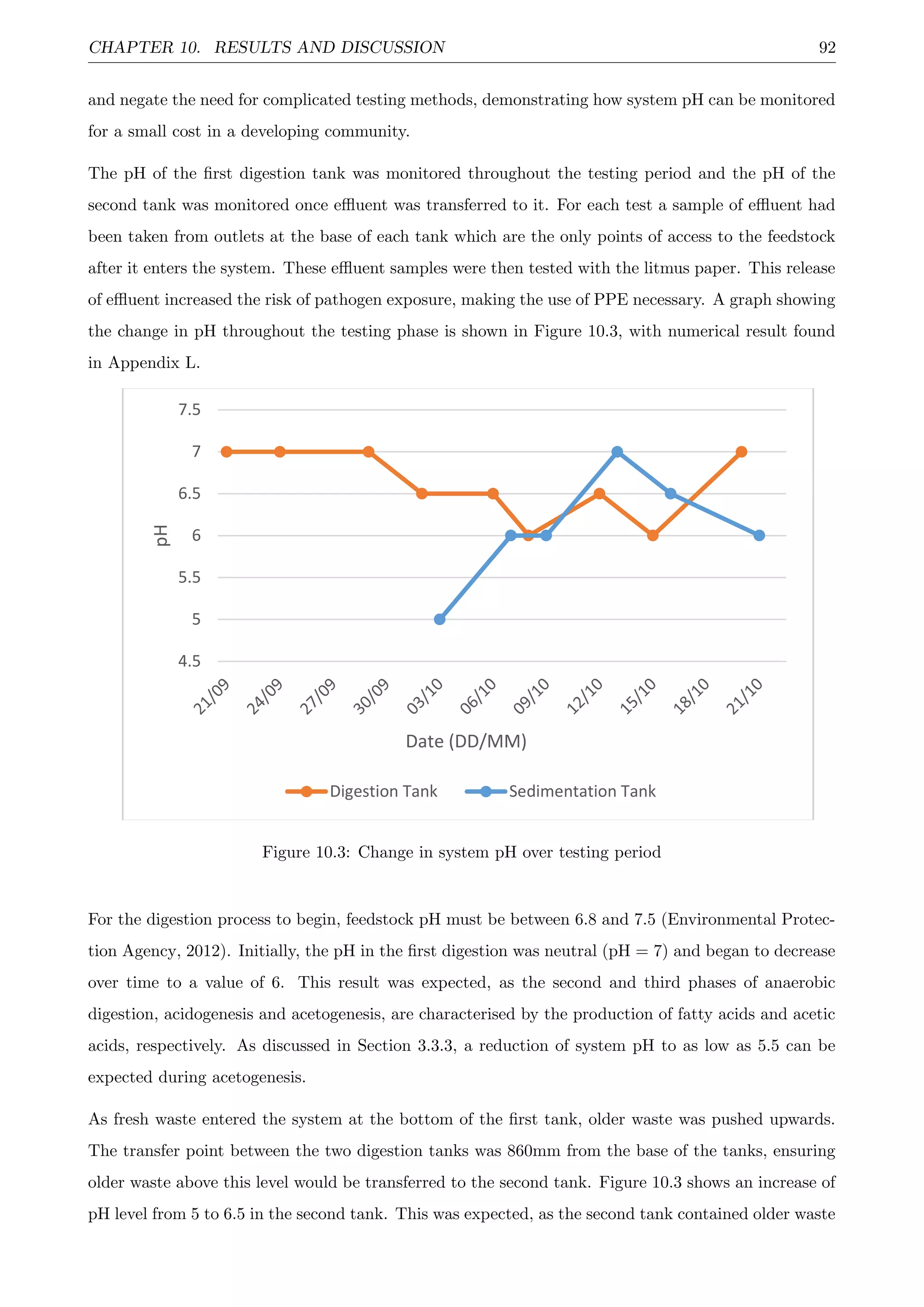 CHAPTER 10. RESULTS AND DISCUSSION 92

and negate the need for complicated testing methods, demonstrating how system pH can be monitored for a small cost in a developing community.

The pH of the first digestion tank was monitored throughout the testing period and the pH of the second tank was monitored once effluent was transferred to it. For each test a sample of effluent had been taken from outlets at the base of each tank which are the only points of access to the feedstock after it enters the system. These effluent samples were then tested with the litmus paper. This release of effluent increased the risk of pathogen exposure, making the use of PPE necessary. A graph showing the change in pH throughout the testing phase is shown in Figure 10.3, with numerical result found in Appendix L.

7.5
7
6.5
6
5.5
5
4.5
pH
21/09 24/09 27/09 30/09 03/10 06/10 09/10 12/10 15/10 18/10 21/10
Date (DD/MM)
Digestion Tank Sedimentation Tank

Figure 10.3: Change in system pH over testing period

For the digestion process to begin, feedstock pH must be between 6.8 and 7.5 (Environmental Protection Agency, 2012). Initially, the pH in the first digestion was neutral (pH = 7) and began to decrease over time to a value of 6. This result was expected, as the second and third phases of anaerobic digestion, acidogenesis and acetogenesis, are characterised by the production of fatty acids and acetic acids, respectively. As discussed in Section 3.3.3, a reduction of system pH to as low as 5.5 can be expected during acetogenesis.

As fresh waste entered the system at the bottom of the first tank, older waste was pushed upwards. The transfer point between the two digestion tanks was 860mm from the base of the tanks, ensuring older waste above this level would be transferred to the second tank. Figure 10.3 shows an increase of pH level from 5 to 6.5 in the second tank. This was expected, as the second tank contained older waste